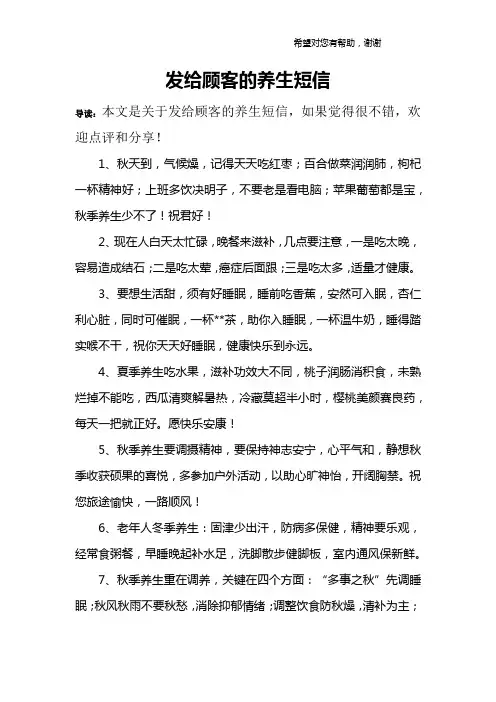 希望对您有帮助，谢谢

发给顾客的养生短信

导读：本文是关于发给顾客的养生短信，如果觉得很不错，欢迎点评和分享！

1、秋天到，气候燥，记得天天吃红枣；百合做菜润润肺，枸杞一杯精神好；上班多饮决明子，不要老是看电脑；苹果葡萄都是宝，秋季养生少不了！祝君好！

2、现在人白天太忙碌，晚餐来滋补，几点要注意，一是吃太晚，容易造成结石；二是吃太荤，癌症后面跟；三是吃太多，适量才健康。

3、要想生活甜，须有好睡眠，睡前吃香蕉，安然可入眠，杏仁利心脏，同时可催眠，一杯**茶，助你入睡眠，一杯温牛奶，睡得踏实喉不干，祝你天天好睡眠，健康快乐到永远。

4、夏季养生吃水果，滋补功效大不同，桃子润肠消积食，未熟烂掉不能吃，西瓜清爽解暑热，冷藏莫超半小时，樱桃美颜赛良药，每天一把就正好。愿快乐安康！

5、秋季养生要调摄精神，要保持神志安宁，心平气和，静想秋季收获硕果的喜悦，多参加户外活动，以助心旷神怡，开阔胸襟。祝您旅途愉快，一路顺风！

6、老年人冬季养生：固津少出汗，防病多保健，精神要乐观，经常食粥餐，早睡晚起补水足，洗脚散步健脚板，室内通风保新鲜。

7、秋季养生重在调养，关键在四个方面：“多事之秋”先调睡眠；秋风秋雨不要秋愁，消除抑郁情绪；调整饮食防秋燥，清补为主；